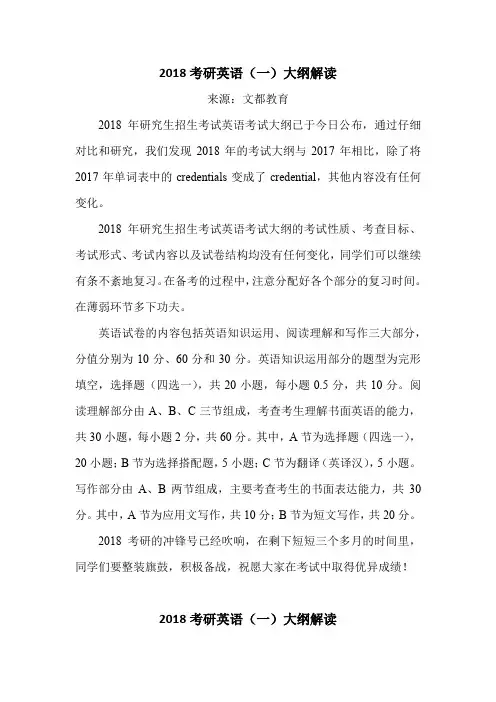 2018 考研英语（一）大纲解读

来源：文都教育

2018 年研究生招生考试英语考试大纲已于今日公布，通过仔细对比和研究，我们发现 2018 年的考试大纲与 2017 年相比，除了将 2017 年单词表中的 credentials 变成了 credential，其他内容没有任何变化。

2018 年研究生招生考试英语考试大纲的考试性质、考查目标、考试形式、考试内容以及试卷结构均没有任何变化，同学们可以继续有条不紊地复习。在备考的过程中，注意分配好各个部分的复习时间。在薄弱环节多下功夫。

英语试卷的内容包括英语知识运用、阅读理解和写作三大部分，分值分别为 10 分、60 分和 30 分。英语知识运用部分的题型为完形填空，选择题（四选一），共 20 小题，每小题 0.5 分，共 10 分。阅读理解部分由 A、B、C 三节组成，考查考生理解书面英语的能力，共 30 小题，每小题 2 分，共 60 分。其中，A 节为选择题（四选一），20 小题；B 节为选择搭配题，5 小题；C 节为翻译（英译汉），5 小题。写作部分由 A、B 两节组成，主要考查考生的书面表达能力，共 30 分。其中，A 节为应用文写作，共 10 分；B 节为短文写作，共 20 分。

2018 考研的冲锋号已经吹响，在剩下短短三个多月的时间里，同学们要整装旗鼓，积极备战，祝愿大家在考试中取得优异成绩！

2018 考研英语（一）大纲解读